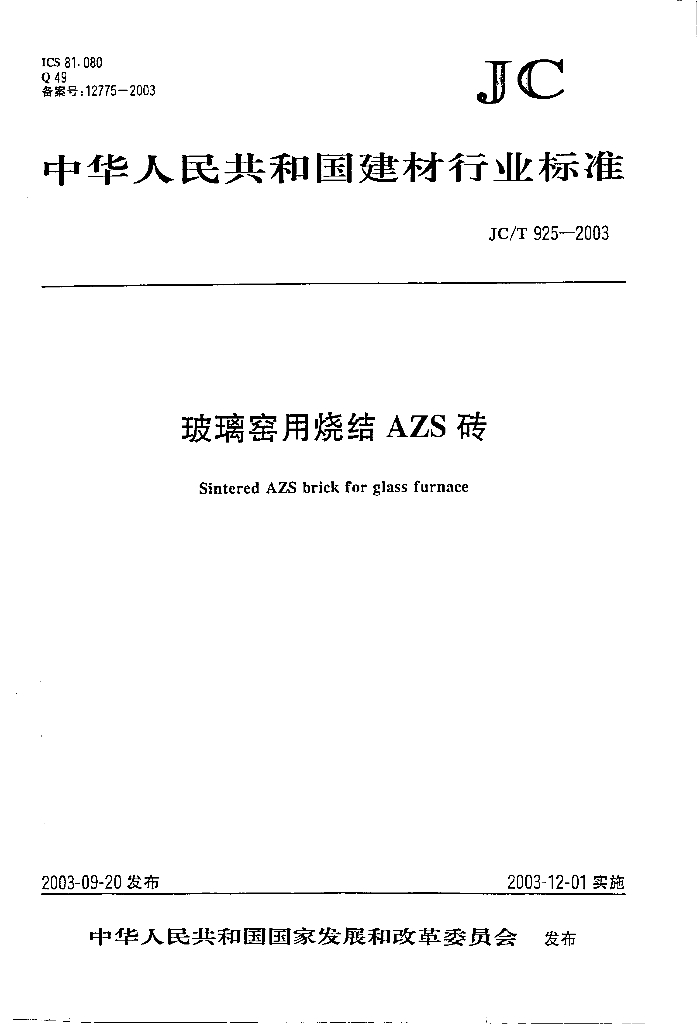 ICS 81.080
Q 49
备案号:12775—2003

JC

中华人民共和国建材行业标准

JC/T 925—2003

玻璃窑用烧结 AZS 砖

Sintered AZS brick for glass furnace

2003-09-20 发布

2003-12-01 实施

中华人民共和国国家发展和改革委员会 发布